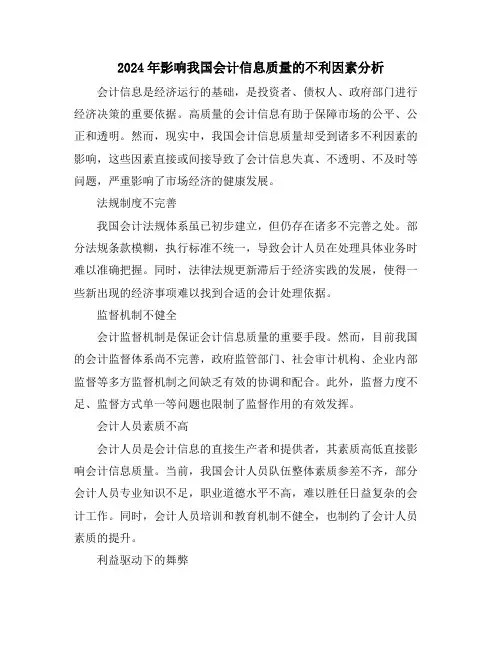 2024年影响我国会计信息质量的不利因素分析

会计信息是经济运行的基础，是投资者、债权人、政府部门进行经济决策的重要依据。高质量的会计信息有助于保障市场的公平、公正和透明。然而，现实中，我国会计信息质量却受到诸多不利因素的影响，这些因素直接或间接导致了会计信息失真、不透明、不及时等问题，严重影响了市场经济的健康发展。

法规制度不完善

我国会计法规体系虽已初步建立，但仍存在诸多不完善之处。部分法规条款模糊，执行标准不统一，导致会计人员在处理具体业务时难以准确把握。同时，法律法规更新滞后于经济实践的发展，使得一些新出现的经济事项难以找到合适的会计处理依据。

监督机制不健全

会计监督机制是保证会计信息质量的重要手段。然而，目前我国的会计监督体系尚不完善，政府监管部门、社会审计机构、企业内部监督等多方监督机制之间缺乏有效的协调和配合。此外，监督力度不足、监督方式单一等问题也限制了监督作用的有效发挥。

会计人员素质不高

会计人员是会计信息的直接生产者和提供者，其素质高低直接影响会计信息质量。当前，我国会计人员队伍整体素质参差不齐，部分会计人员专业知识不足，职业道德水平不高，难以胜任日益复杂的会计工作。同时，会计人员培训和教育机制不健全，也制约了会计人员素质的提升。

利益驱动下的舞弊